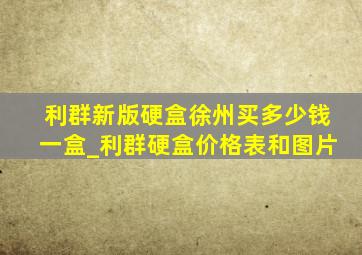 利群新版硬盒徐州买多少钱一盒_利群硬盒价格表和图片